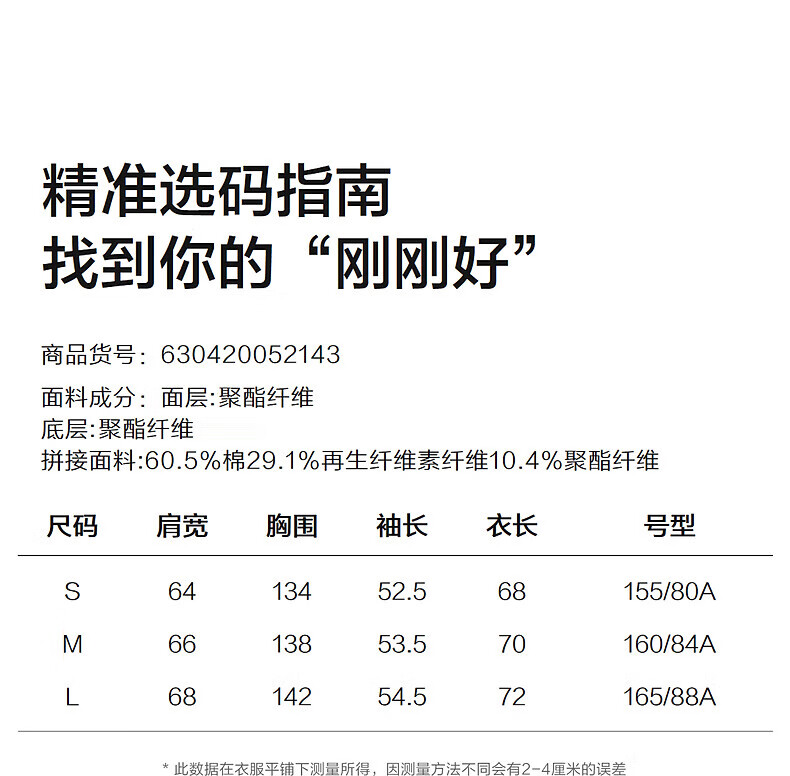 精准选码指南
找到你的“刚刚好”

商品货号：630420052143

面料成分：面层:聚酯纤维
底层:聚酯纤维
拼接面料:60.5%棉29.1%再生纤维素纤维10.4%聚酯纤维

| 尺码 | 肩宽 | 胸围 | 袖长 | 衣长 | 号型 |
|---|---|---|---|---|---|
| S | 64 | 134 | 52.5 | 68 | 155/80A |
| M | 66 | 138 | 53.5 | 70 | 160/84A |
| L | 68 | 142 | 54.5 | 72 | 165/88A |

* 此数据在衣服平铺下测量所得，因测量方法不同会有2-4厘米的误差